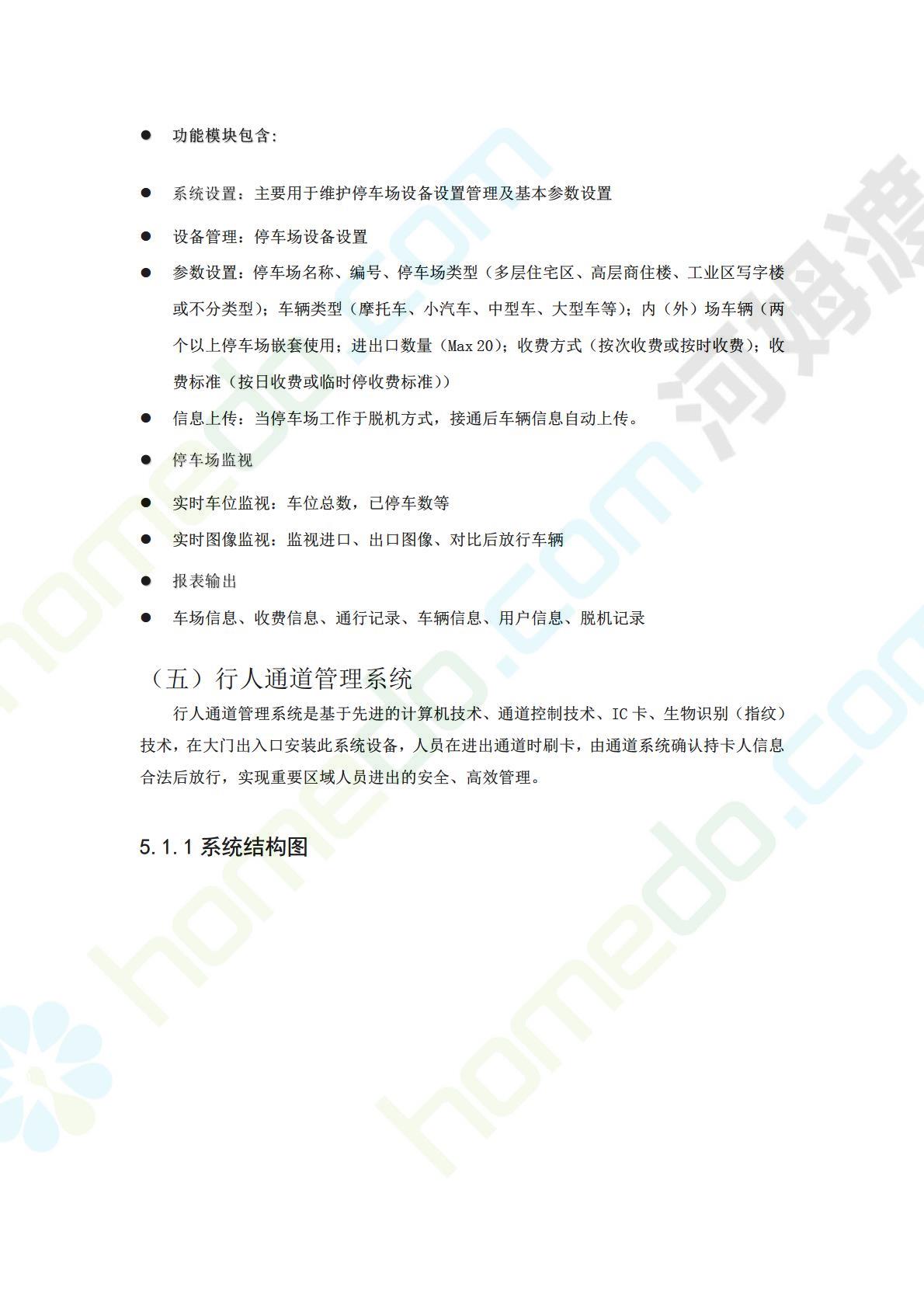 ● 功能模块包含:

● 系统设置：主要用于维护停车场设备设置管理及基本参数设置

● 设备管理：停车场设备设置

● 参数设置：停车场名称、编号、停车场类型（多层住宅区、高层商住楼、工业区写字楼或不分类型）；车辆类型（摩托车、小汽车、中型车、大型车等）；内（外）场车辆（两个以上停车场嵌套使用；进出口数量（Max 20）；收费方式（按次收费或按时收费）；收费标准（按日收费或临时停收费标准））

● 信息上传：当停车场工作于脱机方式，接通后车辆信息自动上传。

● 停车场监视

● 实时车位监视：车位总数，已停车数等

● 实时图像监视：监视进口、出口图像、对比后放行车辆

● 报表输出

● 车场信息、收费信息、通行记录、车辆信息、用户信息、脱机记录

（五）行人通道管理系统

行人通道管理系统是基于先进的计算机技术、通道控制技术、IC 卡、生物识别（指纹）技术，在大门出入口安装此系统设备，人员在进出通道时刷卡，由通道系统确认持卡人信息合法后放行，实现重要区域人员进出的安全、高效管理。

5.1.1 系统结构图

homedo.com homedo.com 河姆渡